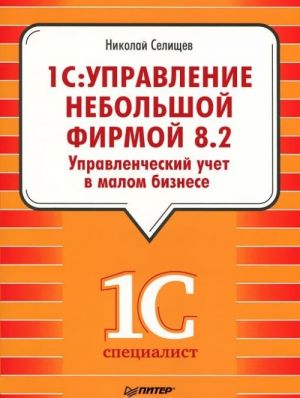 Николай Селищев

1С:УПРАВЛЕНИЕ НЕБОЛЬШОЙ ФИРМОЙ 8.2

Управленческий учет в малом бизнесе

1С

специалист

ПИТЕР